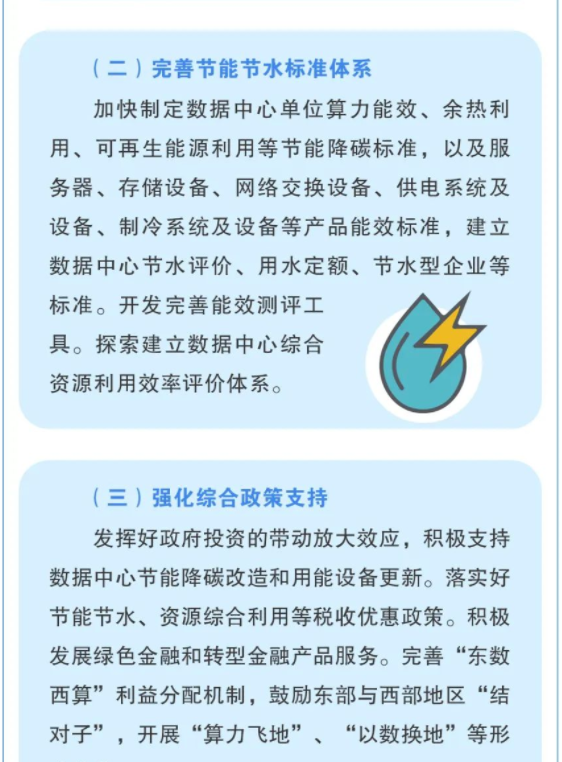 （二）完善节能节水标准体系

加快制定数据中心单位算力能效、余热利用、可再生能源利用等节能降碳标准，以及服务器、存储设备、网络交换设备、供电系统及设备、制冷系统及设备等产品能效标准，建立数据中心节水评价、用水定额、节水型企业等标准。开发完善能效测评工具。探索建立数据中心综合资源利用效率评价体系。

（三）强化综合政策支持

发挥好政府投资的带动放大效应，积极支持数据中心节能降碳改造和用能设备更新。落实好节能节水、资源综合利用等税收优惠政策。积极发展绿色金融和转型金融产品服务。完善“东数西算”利益分配机制，鼓励东部与西部地区“结对子”，开展“算力飞地”、“以数换地”等形